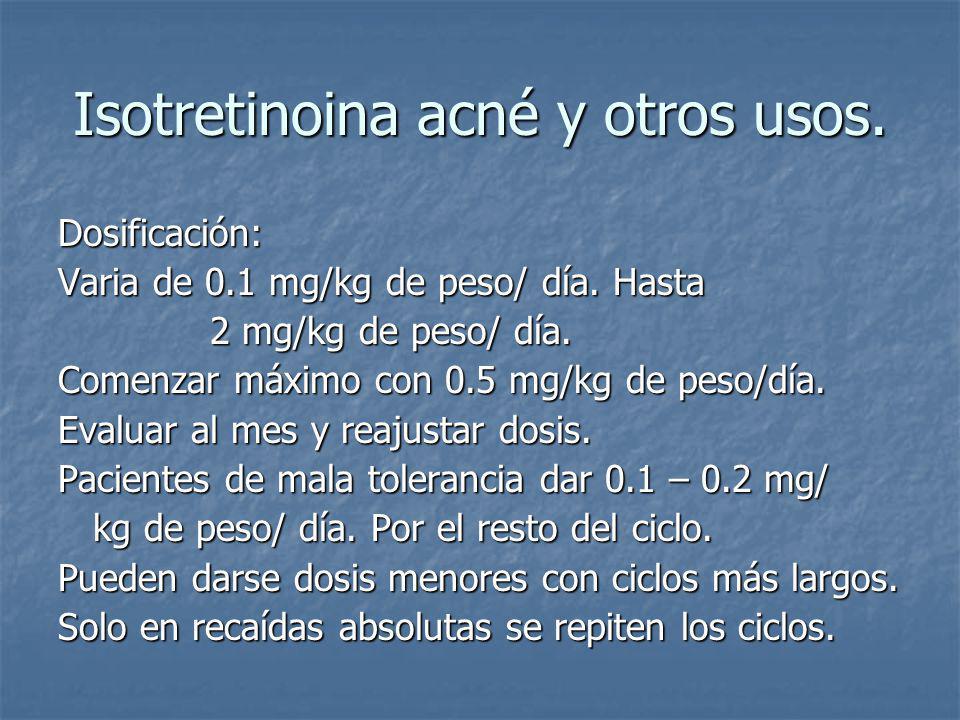 Isotretinoina acné y otros usos.

Dosificación:
Varia de 0.1 mg/kg de peso/ día. Hasta 2 mg/kg de peso/ día.
Comenzar máximo con 0.5 mg/kg de peso/día.
Evaluar al mes y reajustar dosis.
Pacientes de mala tolerancia dar 0.1 – 0.2 mg/ kg de peso/ día. Por el resto del ciclo.
Pueden darse dosis menores con ciclos más largos.
Solo en recaídas absolutas se repiten los ciclos.